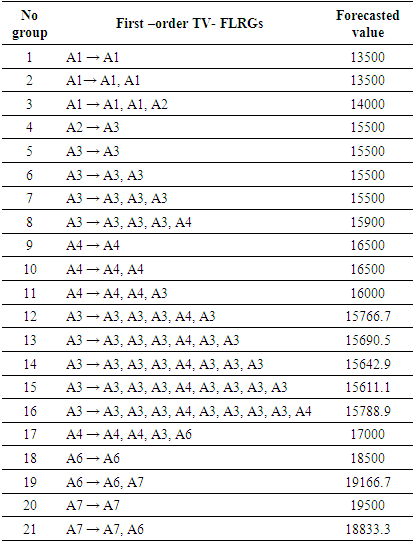 | No group | First –order TV- FLRGs | Forecasted value |
|---|---|---|
| 1 | A1 → A1 | 13500 |
| 2 | A1→ A1, A1 | 13500 |
| 3 | A1 → A1, A1, A2 | 14000 |
| 4 | A2 → A3 | 15500 |
| 5 | A3 → A3 | 15500 |
| 6 | A3 → A3, A3 | 15500 |
| 7 | A3 → A3, A3, A3 | 15500 |
| 8 | A3 → A3, A3, A3, A4 | 15900 |
| 9 | A4 → A4 | 16500 |
| 10 | A4 → A4, A4 | 16500 |
| 11 | A4 → A4, A4, A3 | 16000 |
| 12 | A3 → A3, A3, A3, A4, A3 | 15766.7 |
| 13 | A3 → A3, A3, A3, A4, A3, A3 | 15690.5 |
| 14 | A3 → A3, A3, A3, A4, A3, A3, A3 | 15642.9 |
| 15 | A3 → A3, A3, A3, A4, A3, A3, A3, A3 | 15611.1 |
| 16 | A3 → A3, A3, A3, A4, A3, A3, A3, A3, A4 | 15788.9 |
| 17 | A4 → A4, A4, A3, A6 | 17000 |
| 18 | A6 → A6 | 18500 |
| 19 | A6 → A6, A7 | 19166.7 |
| 20 | A7 → A7 | 19500 |
| 21 | A7 → A7, A6 | 18833.3 |